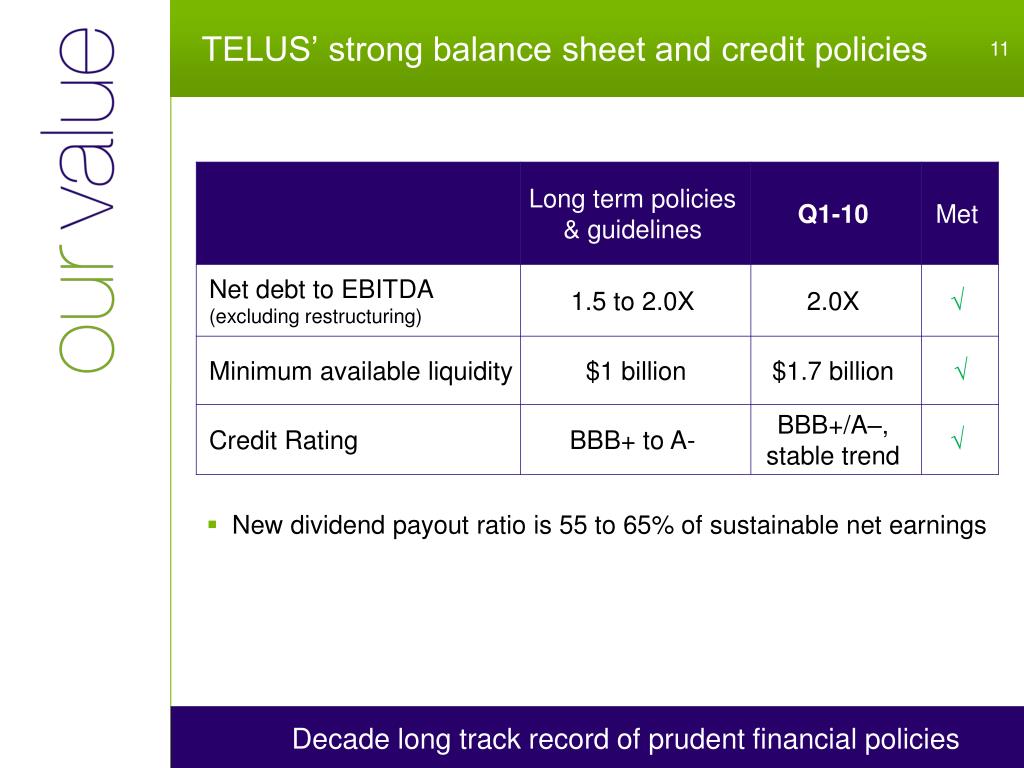 our value

TELUS' strong balance sheet and credit policies

11

| | Long term policies & guidelines | Q1-10 | Met |
|---|---|---|---|
| Net debt to EBITDA (excluding restructuring) | 1.5 to 2.0X | 2.0X | √ |
| Minimum available liquidity | $1 billion | $1.7 billion | √ |
| Credit Rating | BBB+ to A- | BBB+/A–, stable trend | √ |

▪ New dividend payout ratio is 55 to 65% of sustainable net earnings

Decade long track record of prudent financial policies